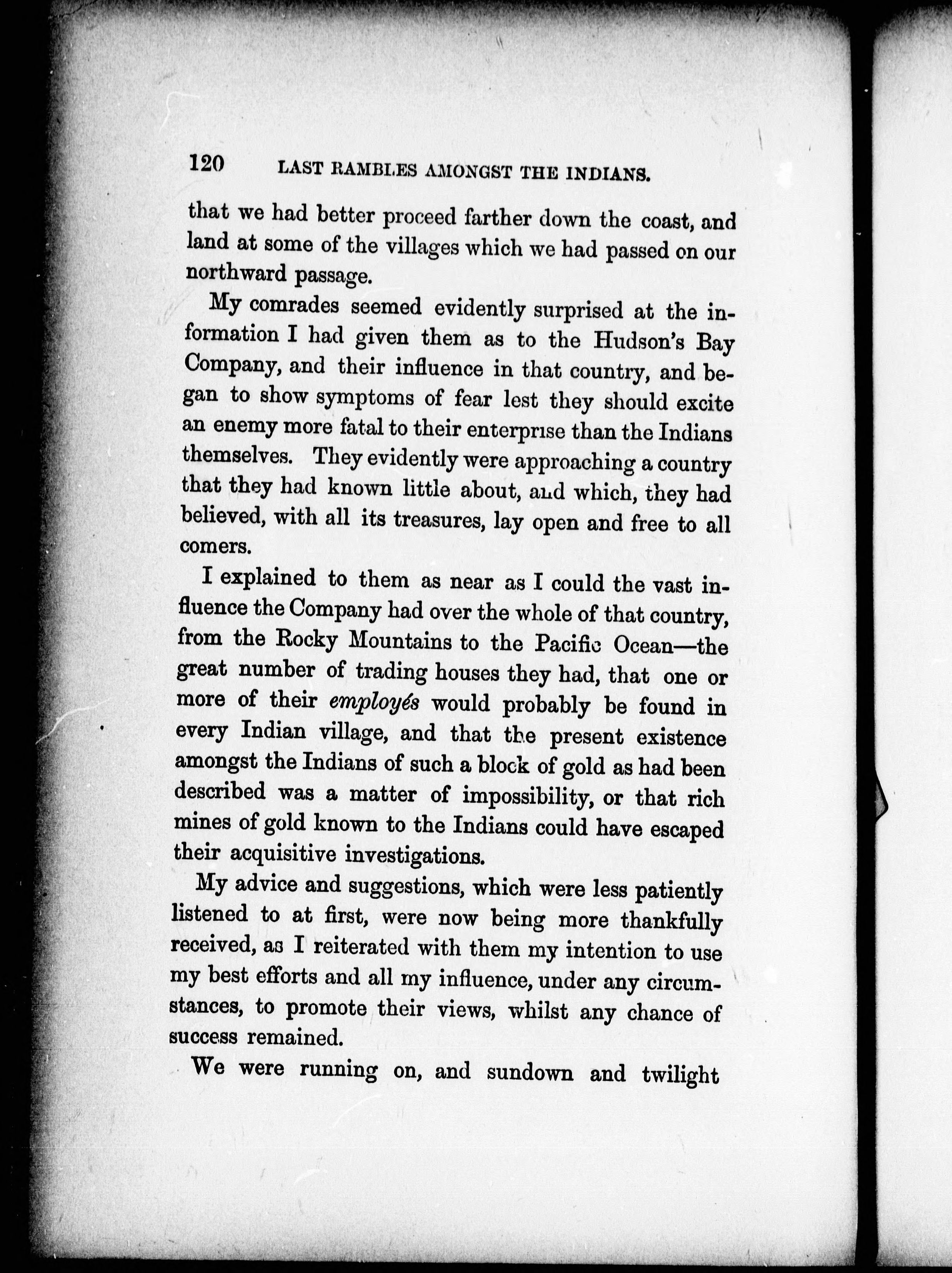 120 LAST RAMBLES AMONGST THE INDIANS.

that we had better proceed farther down the coast, and land at some of the villages which we had passed on our northward passage.

My comrades seemed evidently surprised at the information I had given them as to the Hudson's Bay Company, and their influence in that country, and began to show symptoms of fear lest they should excite an enemy more fatal to their enterprise than the Indians themselves. They evidently were approaching a country that they had known little about, and which, they had believed, with all its treasures, lay open and free to all comers.

I explained to them as near as I could the vast influence the Company had over the whole of that country, from the Rocky Mountains to the Pacific Ocean—the great number of trading houses they had, that one or more of their employés would probably be found in every Indian village, and that the present existence amongst the Indians of such a block of gold as had been described was a matter of impossibility, or that rich mines of gold known to the Indians could have escaped their acquisitive investigations.

My advice and suggestions, which were less patiently listened to at first, were now being more thankfully received, as I reiterated with them my intention to use my best efforts and all my influence, under any circumstances, to promote their views, whilst any chance of success remained.

We were running on, and sundown and twilight